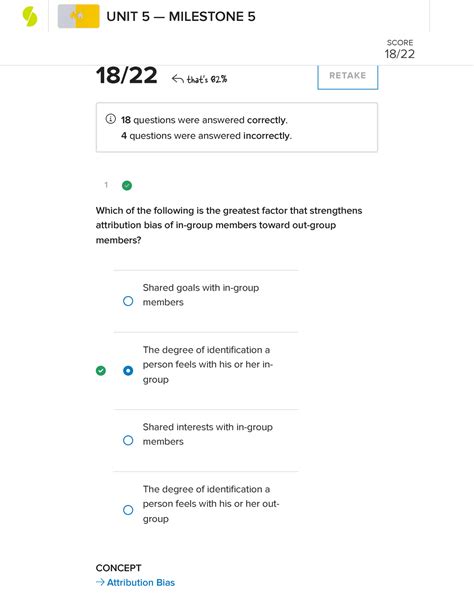 UNIT 5 — MILESTONE 5

SCORE
18/22

18/22 ← that's 82%

RETAKE

18 questions were answered correctly.
4 questions were answered incorrectly.

1

Which of the following is the greatest factor that strengthens attribution bias of in-group members toward out-group members?

Shared goals with in-group members

The degree of identification a person feels with his or her in-group

Shared interests with in-group members

The degree of identification a person feels with his or her out-group

CONCEPT
→ Attribution Bias